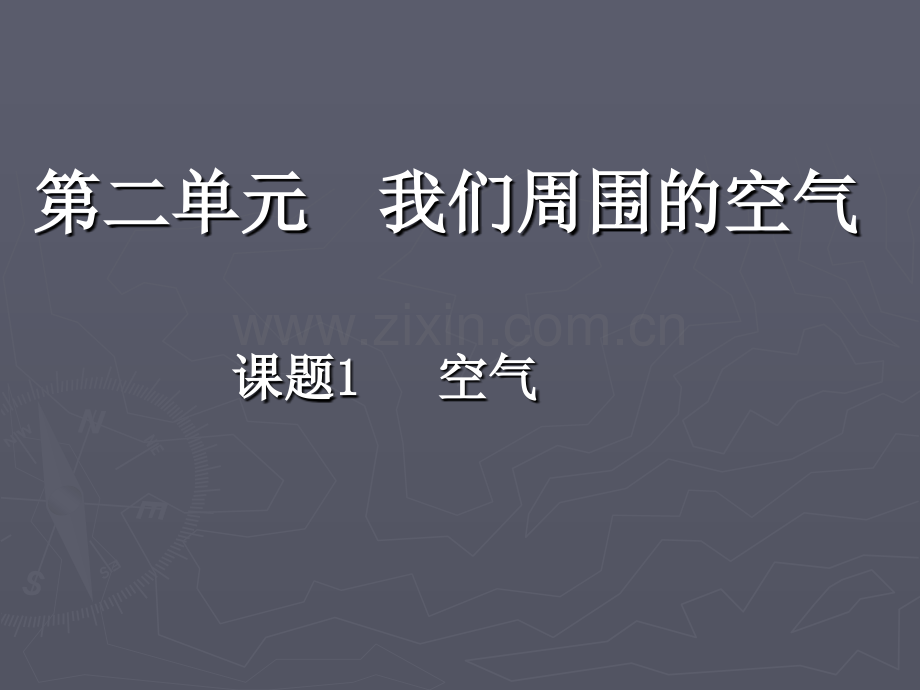 第二单元　我们周围的空气

www.zixin.com.cn

课题1　空气